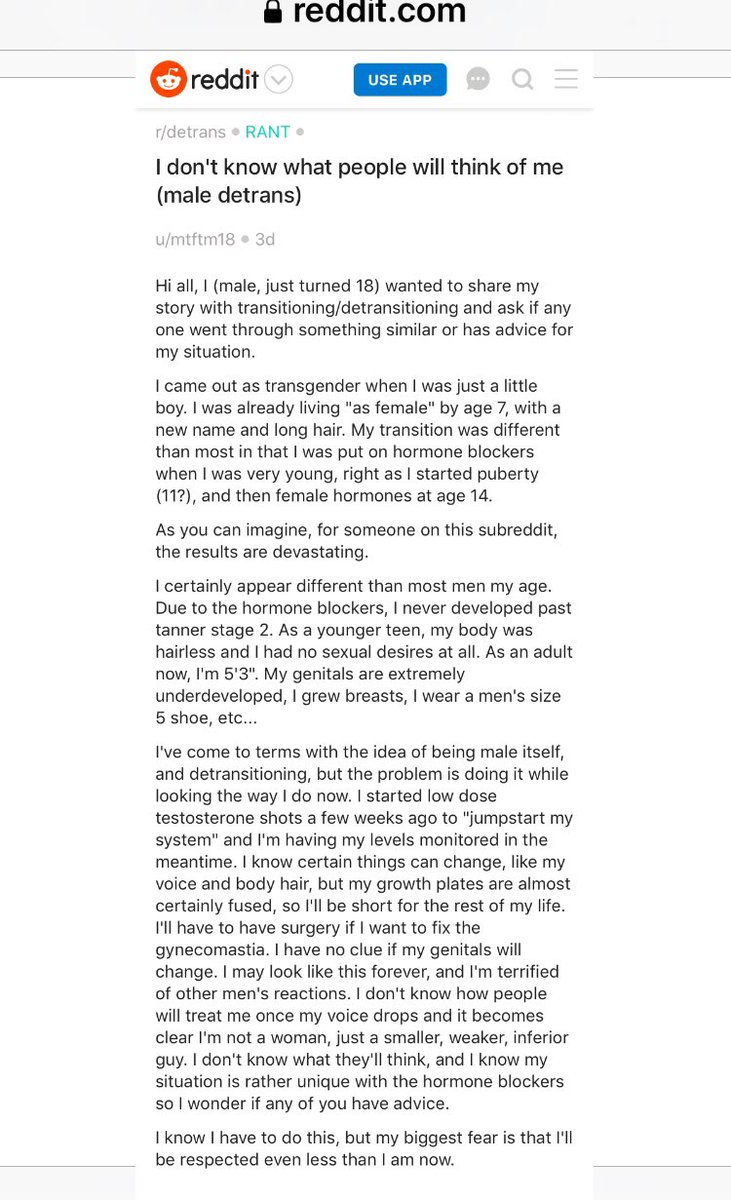 reddit.com

reddit USE APP

r/detrans • RANT •

I don't know what people will think of me (male detrans)

u/mtftm18 • 3d

Hi all, I (male, just turned 18) wanted to share my story with transitioning/detransitioning and ask if any one went through something similar or has advice for my situation.

I came out as transgender when I was just a little boy. I was already living "as female" by age 7, with a new name and long hair. My transition was different than most in that I was put on hormone blockers when I was very young, right as I started puberty (11?), and then female hormones at age 14.

As you can imagine, for someone on this subreddit, the results are devastating.

I certainly appear different than most men my age. Due to the hormone blockers, I never developed past tanner stage 2. As a younger teen, my body was hairless and I had no sexual desires at all. As an adult now, I'm 5'3". My genitals are extremely underdeveloped, I grew breasts, I wear a men's size 5 shoe, etc...

I've come to terms with the idea of being male itself, and detransitioning, but the problem is doing it while looking the way I do now. I started low dose testosterone shots a few weeks ago to "jumpstart my system" and I'm having my levels monitored in the meantime. I know certain things can change, like my voice and body hair, but my growth plates are almost certainly fused, so I'll be short for the rest of my life. I'll have to have surgery if I want to fix the gynecomastia. I have no clue if my genitals will change. I may look like this forever, and I'm terrified of other men's reactions. I don't know how people will treat me once my voice drops and it becomes clear I'm not a woman, just a smaller, weaker, inferior guy. I don't know what they'll think, and I know my situation is rather unique with the hormone blockers so I wonder if any of you have advice.

I know I have to do this, but my biggest fear is that I'll be respected even less than I am now.